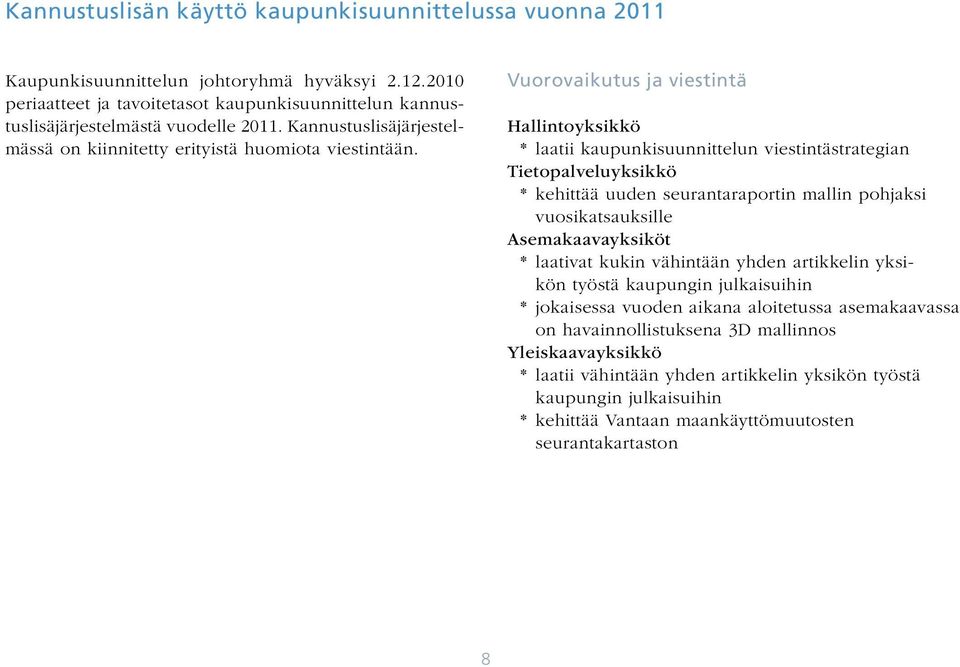 Kannustuslisän käyttö kaupunkisuunnittelussa vuonna 2011

Kaupunkisuunnittelun johtoryhmä hyväksyi 2.12.2010 periaatteet ja tavoitetasot kaupunkisuunnittelun kannustuslisäjärjestelmästä vuodelle 2011. Kannustuslisäjärjestelmässä on kiinnitetty erityistä huomiota viestintään.

Vuorovaikutus ja viestintä

Hallintoyksikkö
* laatii kaupunkisuunnittelun viestintästrategian
Tietopalveluyksikkö
* kehittää uuden seurantaraportin mallin pohjaksi vuosikatsauksille
Asemakaavayksiköt
* laativat kukin vähintään yhden artikkelin yksikön työstä kaupungin julkaisuihin
* jokaisessa vuoden aikana aloitetussa asemakaavassa on havainnollistuksena 3D mallinnos
Yleiskaavayksikkö
* laatii vähintään yhden artikkelin yksikön työstä kaupungin julkaisuihin
* kehittää Vantaan maankäyttömuutosten seurantakartaston

8